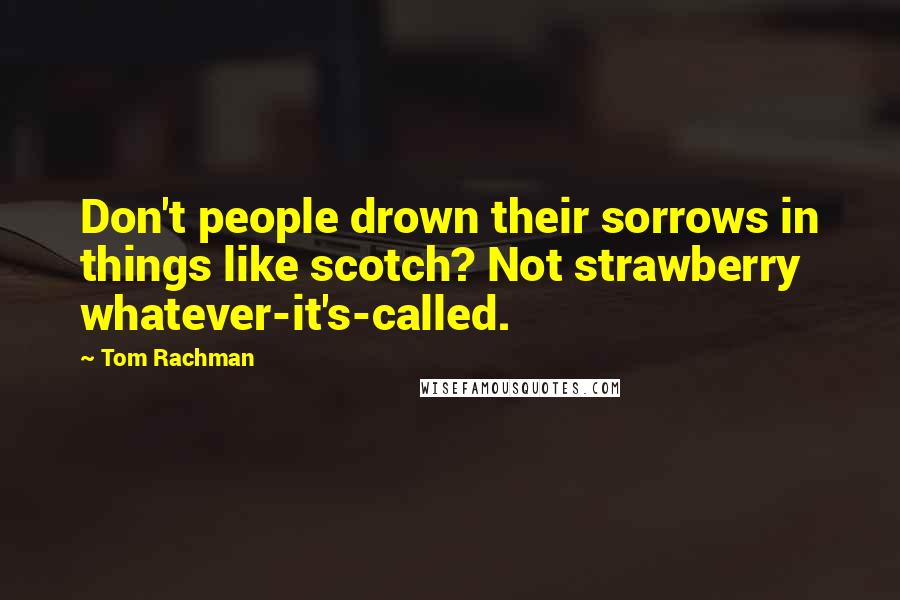 Don't people drown their sorrows in things like scotch? Not strawberry whatever-it's-called.

~ Tom Rachman

WISEFAMOUSQUOTES.COM